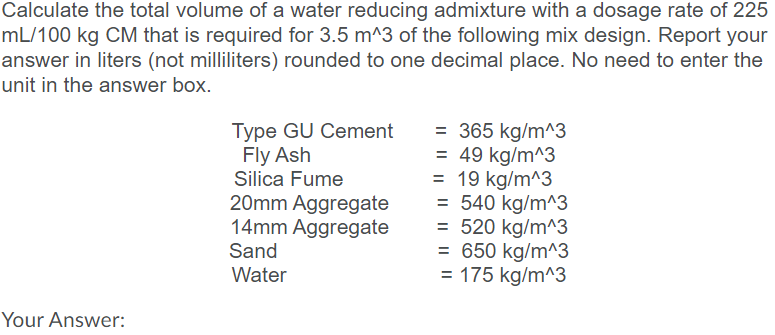 Calculate the total volume of a water reducing admixture with a dosage rate of 225 mL/100 kg CM that is required for 3.5 m^3 of the following mix design. Report your answer in liters (not milliliters) rounded to one decimal place. No need to enter the unit in the answer box.

Type GU Cement = 365 kg/m^3
Fly Ash = 49 kg/m^3
Silica Fume = 19 kg/m^3
20mm Aggregate = 540 kg/m^3
14mm Aggregate = 520 kg/m^3
Sand = 650 kg/m^3
Water = 175 kg/m^3

Your Answer: